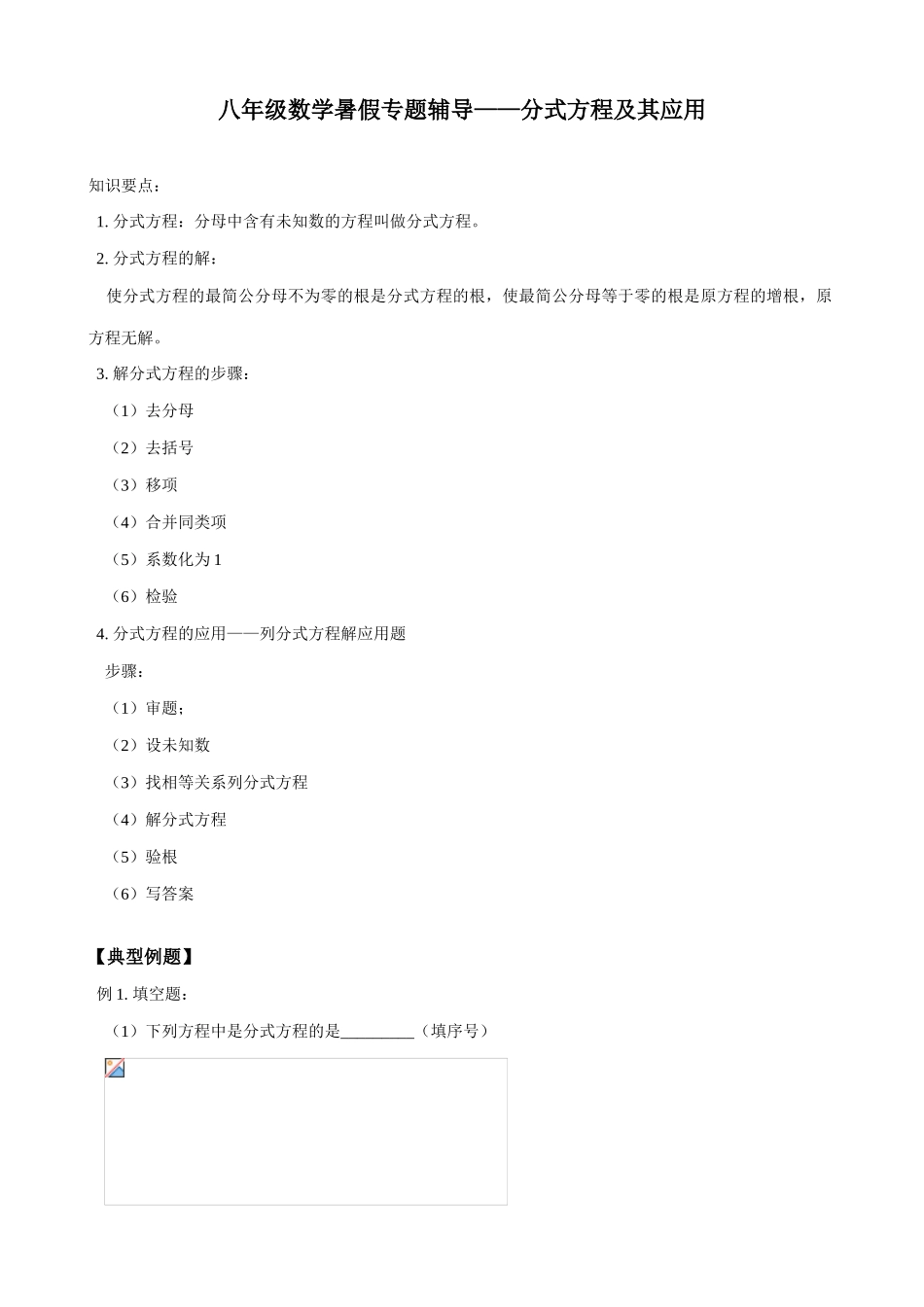 八年级数学暑假专题辅导——分式方程及其应用

知识要点：

1. 分式方程：分母中含有未知数的方程叫做分式方程。

2. 分式方程的解：

使分式方程的最简公分母不为零的根是分式方程的根，使最简公分母等于零的根是原方程的增根，原方程无解。

3. 解分式方程的步骤：

（1）去分母

（2）去括号

（3）移项

（4）合并同类项

（5）系数化为 1

（6）检验

4. 分式方程的应用——列分式方程解应用题

步骤：

（1）审题；

（2）设未知数

（3）找相等关系列分式方程

（4）解分式方程

（5）验根

（6）写答案

【典型例题】

例 1. 填空题：

（1）下列方程中是分式方程的是_________（填序号）